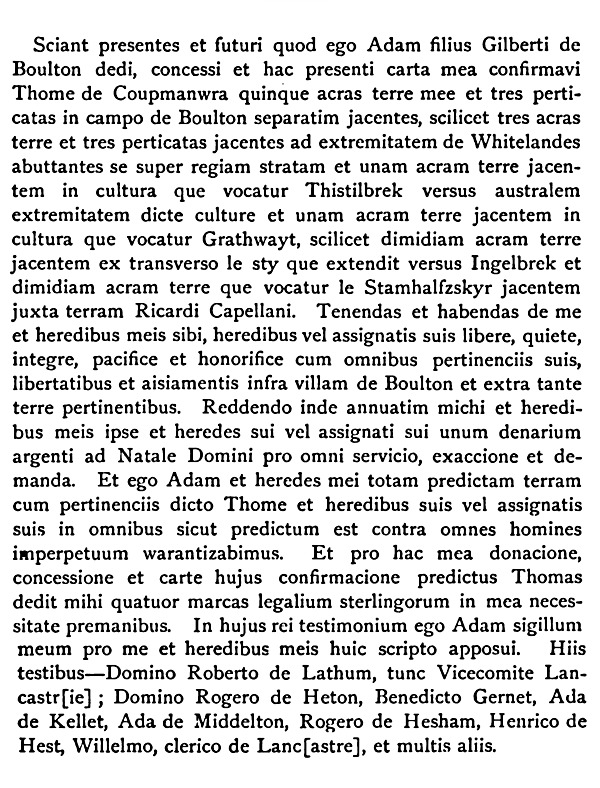 Sciant presentes et futuri quod ego Adam filius Gilberti de Boulton dedi, concessi et hac presenti carta mea confirmavi Thome de Coupmanwra quinque acras terre mee et tres perticatas in campo de Boulton separatim jacentes, scilicet tres acras terre et tres perticatas jacentes ad extremitatem de Whitelandes abuttantes se super regiam stratam et unam acram terre jacentem in cultura que vocatur Thistilbrek versus australem extremitatem dicte culture et unam acram terre jacentem in cultura que vocatur Grathwayt, scilicet dimidiam acram terre jacentem ex transverso le sty que extendit versus Ingelbrek et dimidiam acram terre que vocatur le Stamhalfzskyr jacentem juxta terram Ricardi Capellani. Tenendas et habendas de me et heredibus meis sibi, heredibus vel assignatis suis libere, quiete, integre, pacifice et honorifice cum omnibus pertinenciis suis, libertatibus et aisiamentis infra villam de Boulton et extra tante terre pertinentibus. Reddendo inde annuatim michi et heredibus meis ipse et heredes sui vel assignati sui unum denarium argenti ad Natale Domini pro omni servicio, exaccione et demanda. Et ego Adam et heredes mei totam predictam terram cum pertinenciis dicto Thome et heredibus suis vel assignatis suis in omnibus sicut predictum est contra omnes homines imperpetuum warantizabimus. Et pro hac mea donacione, concessione et carte hujus confirmacione predictus Thomas dedit mihi quatuor marcas legalium sterlingorum in mea necessitate premanibus. In hujus rei testimonium ego Adam sigillum meum pro me et heredibus meis huic scripto apposui. Hiis testibus—Domino Roberto de Lathum, tunc Vicecomite Lancastr[ie]; Domino Rogero de Heton, Benedicto Gernet, Ada de Kellet, Ada de Middelton, Rogero de Hesham, Henrico de Hest, Willelmo, clerico de Lanc[astre], et multis aliis.